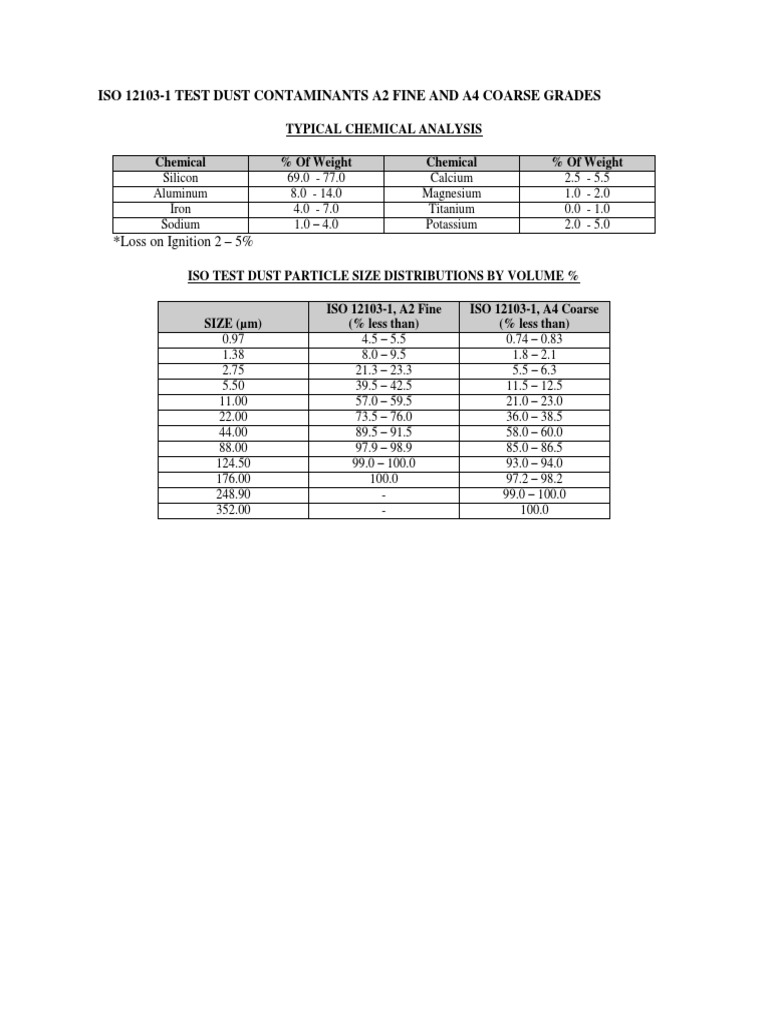 ISO 12103-1 TEST DUST CONTAMINANTS A2 FINE AND A4 COARSE GRADES

TYPICAL CHEMICAL ANALYSIS

| Chemical | % Of Weight | Chemical | % Of Weight |
|---|---|---|---|
| Silicon | 69.0 - 77.0 | Calcium | 2.5 - 5.5 |
| Aluminum | 8.0 - 14.0 | Magnesium | 1.0 - 2.0 |
| Iron | 4.0 - 7.0 | Titanium | 0.0 - 1.0 |
| Sodium | 1.0 – 4.0 | Potassium | 2.0 - 5.0 |

*Loss on Ignition 2 – 5%

ISO TEST DUST PARTICLE SIZE DISTRIBUTIONS BY VOLUME %

| SIZE (µm) | ISO 12103-1, A2 Fine (% less than) | ISO 12103-1, A4 Coarse (% less than) |
|---|---|---|
| 0.97 | 4.5 – 5.5 | 0.74 – 0.83 |
| 1.38 | 8.0 – 9.5 | 1.8 – 2.1 |
| 2.75 | 21.3 – 23.3 | 5.5 – 6.3 |
| 5.50 | 39.5 – 42.5 | 11.5 – 12.5 |
| 11.00 | 57.0 – 59.5 | 21.0 – 23.0 |
| 22.00 | 73.5 – 76.0 | 36.0 – 38.5 |
| 44.00 | 89.5 – 91.5 | 58.0 – 60.0 |
| 88.00 | 97.9 – 98.9 | 85.0 – 86.5 |
| 124.50 | 99.0 – 100.0 | 93.0 – 94.0 |
| 176.00 | 100.0 | 97.2 – 98.2 |
| 248.90 | - | 99.0 – 100.0 |
| 352.00 | - | 100.0 |